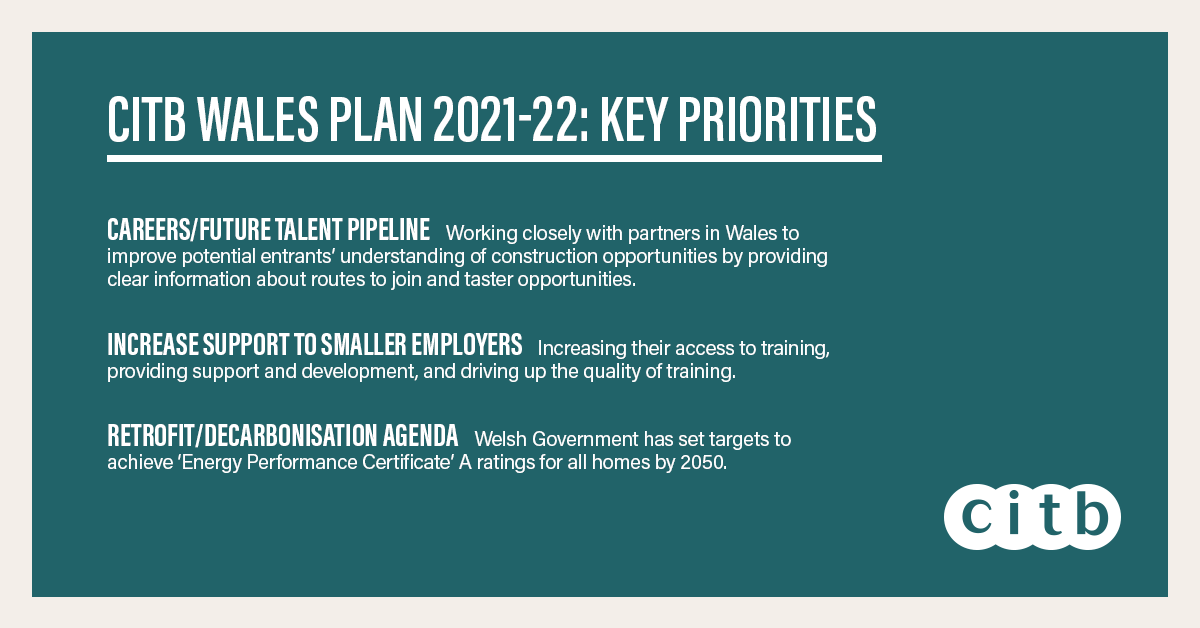 CITB WALES PLAN 2021-22: KEY PRIORITIES

CAREERS/FUTURE TALENT PIPELINE Working closely with partners in Wales to improve potential entrants' understanding of construction opportunities by providing clear information about routes to join and taster opportunities.

INCREASE SUPPORT TO SMALLER EMPLOYERS Increasing their access to training, providing support and development, and driving up the quality of training.

RETROFIT/DECARBONISATION AGENDA Welsh Government has set targets to achieve 'Energy Performance Certificate' A ratings for all homes by 2050.

citb